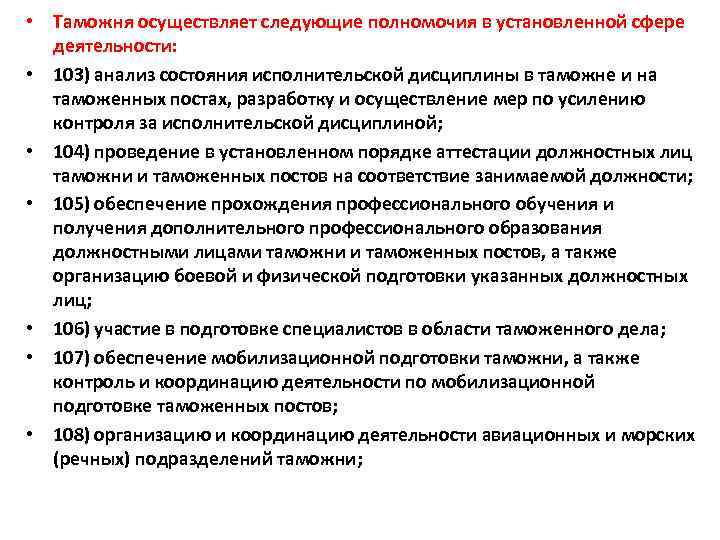 • Таможня осуществляет следующие полномочия в установленной сфере деятельности:

• 103) анализ состояния исполнительской дисциплины в таможне и на таможенных постах, разработку и осуществление мер по усилению контроля за исполнительской дисциплиной;

• 104) проведение в установленном порядке аттестации должностных лиц таможни и таможенных постов на соответствие занимаемой должности;

• 105) обеспечение прохождения профессионального обучения и получения дополнительного профессионального образования должностными лицами таможни и таможенных постов, а также организацию боевой и физической подготовки указанных должностных лиц;

• 106) участие в подготовке специалистов в области таможенного дела;

• 107) обеспечение мобилизационной подготовки таможни, а также контроль и координацию деятельности по мобилизационной подготовке таможенных постов;

• 108) организацию и координацию деятельности авиационных и морских (речных) подразделений таможни;